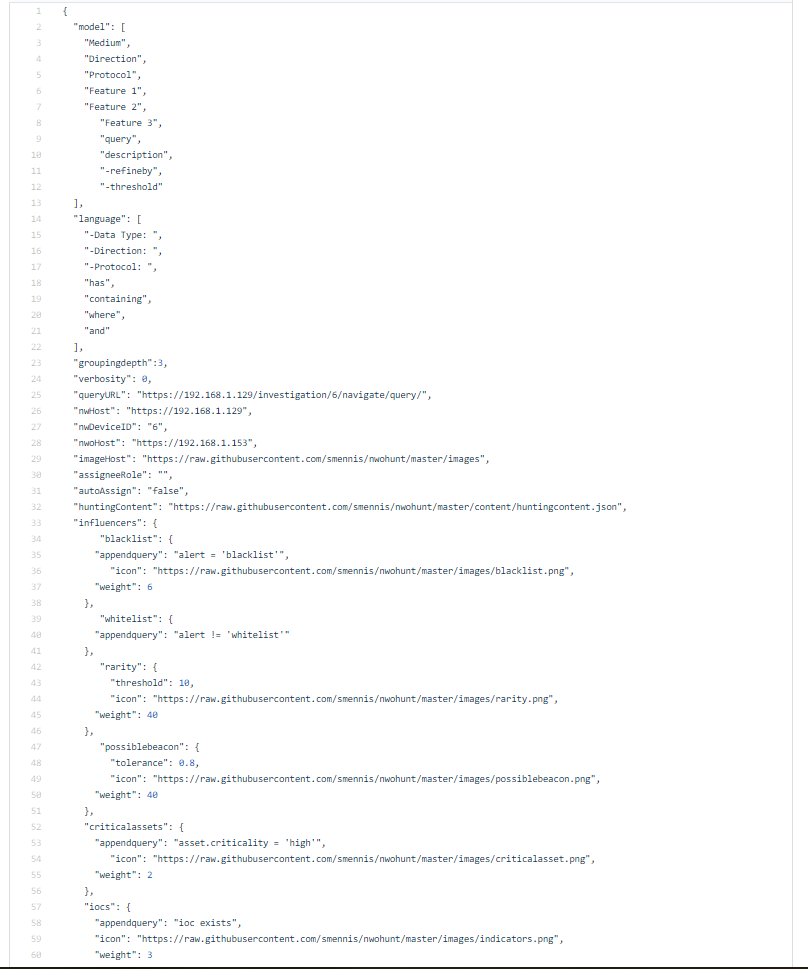 1 {
2 "model": [
3 "Medium",
4 "Direction",
5 "Protocol",
6 "Feature 1",
7 "Feature 2",
8 "Feature 3",
9 "query",
10 "description",
11 "-refineby",
12 "-threshold"
13 ],
14 "language": [
15 "-Data Type: ",
16 "-Direction: ",
17 "-Protocol: ",
18 "has",
19 "containing",
20 "where",
21 "and"
22 ],
23 "groupingdepth":3,
24 "verbosity": 0,
25 "queryURL": "https://192.168.1.129/investigation/6/navigate/query/",
26 "nwHost": "https://192.168.1.129",
27 "nwDeviceID": "6",
28 "nwoHost": "https://192.168.1.153",
29 "imageHost": "https://raw.githubusercontent.com/smennis/nwohunt/master/images",
30 "assigneeRole": "",
31 "autoAssign": "false",
32 "huntingContent": "https://raw.githubusercontent.com/smennis/nwohunt/master/content/huntingcontent.json",
33 "influencers": {
34 "blacklist": {
35 "appendquery": "alert = 'blacklist'",
36 "icon": "https://raw.githubusercontent.com/smennis/nwohunt/master/images/blacklist.png",
37 "weight": 6
38 },
39 "whitelist": {
40 "appendquery": "alert != 'whitelist'"
41 },
42 "rarity": {
43 "threshold": 10,
44 "icon": "https://raw.githubusercontent.com/smennis/nwohunt/master/images/rarity.png",
45 "weight": 40
46 },
47 "possiblebeacon": {
48 "tolerance": 0.8,
49 "icon": "https://raw.githubusercontent.com/smennis/nwohunt/master/images/possiblebeacon.png",
50 "weight": 40
51 },
52 "criticalassets": {
53 "appendquery": "asset.criticality = 'high'",
54 "icon": "https://raw.githubusercontent.com/smennis/nwohunt/master/images/criticalasset.png",
55 "weight": 2
56 },
57 "iocs": {
58 "appendquery": "ioc exists",
59 "icon": "https://raw.githubusercontent.com/smennis/nwohunt/master/images/indicators.png",
60 "weight": 3